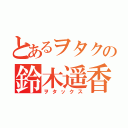 とあるヲタクの
鈴木遥香
ヲタックス